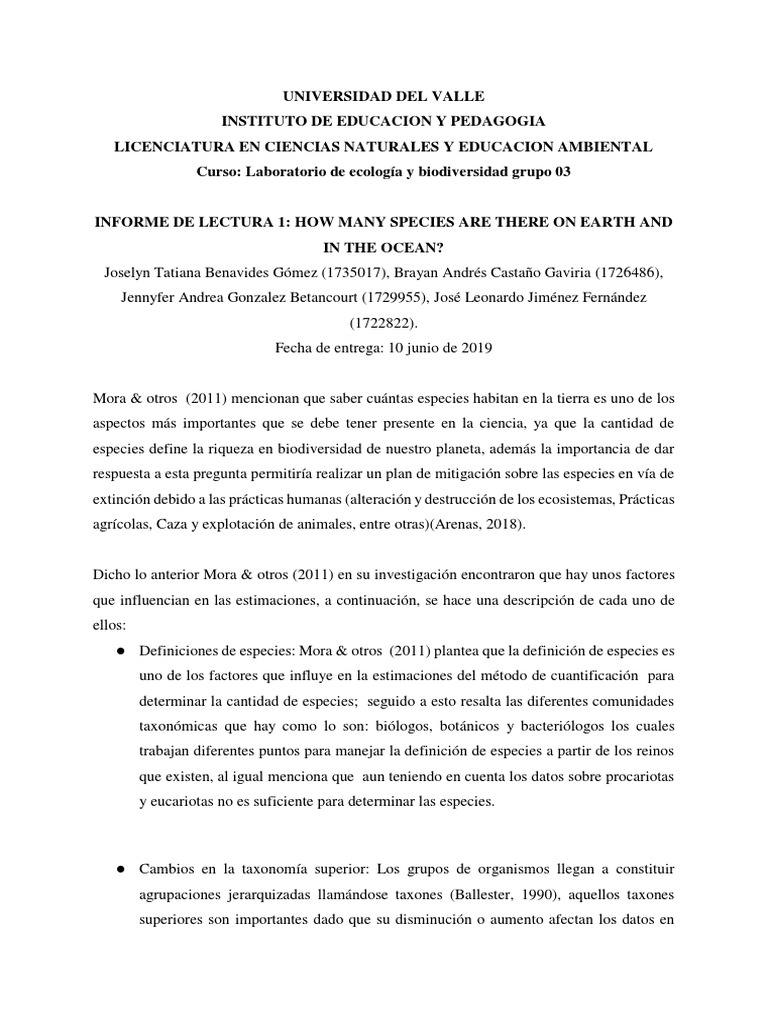 UNIVERSIDAD DEL VALLE
INSTITUTO DE EDUCACION Y PEDAGOGIA
LICENCIATURA EN CIENCIAS NATURALES Y EDUCACION AMBIENTAL
Curso: Laboratorio de ecología y biodiversidad grupo 03

INFORME DE LECTURA 1: HOW MANY SPECIES ARE THERE ON EARTH AND IN THE OCEAN?
Joselyn Tatiana Benavides Gómez (1735017), Brayan Andrés Castaño Gaviria (1726486), Jennyfer Andrea Gonzalez Betancourt (1729955), José Leonardo Jiménez Fernández (1722822).
Fecha de entrega: 10 junio de 2019

Mora & otros (2011) mencionan que saber cuántas especies habitan en la tierra es uno de los aspectos más importantes que se debe tener presente en la ciencia, ya que la cantidad de especies define la riqueza en biodiversidad de nuestro planeta, además la importancia de dar respuesta a esta pregunta permitiría realizar un plan de mitigación sobre las especies en vía de extinción debido a las prácticas humanas (alteración y destrucción de los ecosistemas, Prácticas agrícolas, Caza y explotación de animales, entre otras)(Arenas, 2018).

Dicho lo anterior Mora & otros (2011) en su investigación encontraron que hay unos factores que influencian en las estimaciones, a continuación, se hace una descripción de cada uno de ellos:

● Definiciones de especies: Mora & otros (2011) plantea que la definición de especies es uno de los factores que influye en la estimaciones del método de cuantificación para determinar la cantidad de especies; seguido a esto resalta las diferentes comunidades taxonómicas que hay como lo son: biólogos, botánicos y bacteriólogos los cuales trabajan diferentes puntos para manejar la definición de especies a partir de los reinos que existen, al igual menciona que aun teniendo en cuenta los datos sobre procariotas y eucariotas no es suficiente para determinar las especies.

● Cambios en la taxonomía superior: Los grupos de organismos llegan a constituir agrupaciones jerarquizadas llamándose taxones (Ballester, 1990), aquellos taxones superiores son importantes dado que su disminución o aumento afectan los datos en